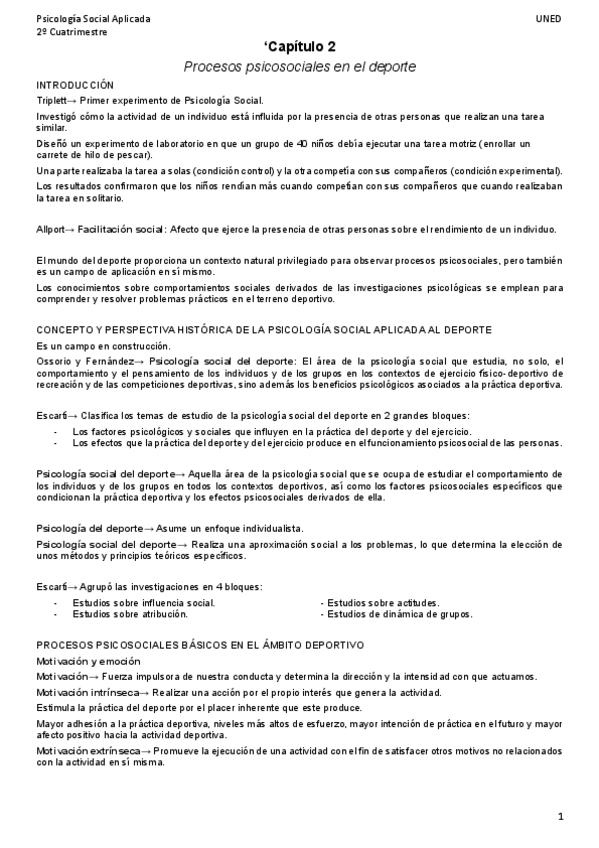 Psicología Social Aplicada
2º Cuatrimestre

UNED

'Capítulo 2

Procesos psicosociales en el deporte

INTRODUCCIÓN

Triplett→ Primer experimento de Psicología Social.

Investigó cómo la actividad de un individuo está influida por la presencia de otras personas que realizan una tarea similar.

Diseñó un experimento de laboratorio en que un grupo de 40 niños debía ejecutar una tarea motriz (enrollar un carrete de hilo de pescar).

Una parte realizaba la tarea a solas (condición control) y la otra competía con sus compañeros (condición experimental).

Los resultados confirmaron que los niños rendían más cuando competían con sus compañeros que cuando realizaban la tarea en solitario.

Allport→ Facilitación social: Afecto que ejerce la presencia de otras personas sobre el rendimiento de un individuo.

El mundo del deporte proporciona un contexto natural privilegiado para observar procesos psicosociales, pero también es un campo de aplicación en sí mismo.

Los conocimientos sobre comportamientos sociales derivados de las investigaciones psicológicas se emplean para comprender y resolver problemas prácticos en el terreno deportivo.

CONCEPTO Y PERSPECTIVA HISTÓRICA DE LA PSICOLOGÍA SOCIAL APLICADA AL DEPORTE

Es un campo en construcción.

Ossorio y Fernández→ Psicología social del deporte: El área de la psicología social que estudia, no solo, el comportamiento y el pensamiento de los individuos y de los grupos en los contextos de ejercicio físico-deportivo de recreación y de las competiciones deportivas, sino además los beneficios psicológicos asociados a la práctica deportiva.

Escartí→ Clasifica los temas de estudio de la psicología social del deporte en 2 grandes bloques:

- Los factores psicológicos y sociales que influyen en la práctica del deporte y del ejercicio.
- Los efectos que la práctica del deporte y del ejercicio produce en el funcionamiento psicosocial de las personas.

Psicología social del deporte→ Aquella área de la psicología social que se ocupa de estudiar el comportamiento de los individuos y de los grupos en todos los contextos deportivos, así como los factores psicosociales específicos que condicionan la práctica deportiva y los efectos psicosociales derivados de ella.

Psicología del deporte→ Asume un enfoque individualista.

Psicología social del deporte→ Realiza una aproximación social a los problemas, lo que determina la elección de unos métodos y principios teóricos específicos.

Escartí→ Agrupó las investigaciones en 4 bloques:

- Estudios sobre influencia social.
- Estudios sobre atribución.

- Estudios sobre actitudes.
- Estudios de dinámica de grupos.

PROCESOS PSICOSOCIALES BÁSICOS EN EL ÁMBITO DEPORTIVO

Motivación y emoción

Motivación→ Fuerza impulsora de nuestra conducta y determina la dirección y la intensidad con que actuamos.

Motivación intrínseca→ Realizar una acción por el propio interés que genera la actividad.

Estimula la práctica del deporte por el placer inherente que este produce.

Mayor adhesión a la práctica deportiva, niveles más altos de esfuerzo, mayor intención de práctica en el futuro y mayor afecto positivo hacia la actividad deportiva.

Motivación extrínseca→ Promueve la ejecución de una actividad con el fin de satisfacer otros motivos no relacionados con la actividad en sí misma.

1